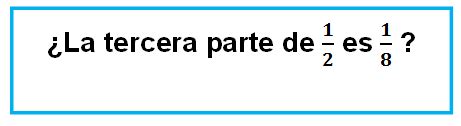 ¿La tercera parte de $\frac{1}{2}$ es $\frac{1}{8}$ ?